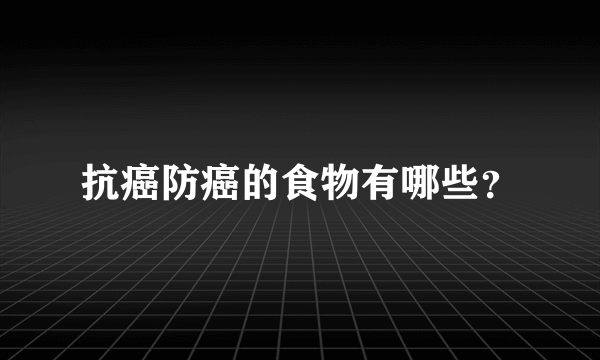 抗癌防癌的食物有哪些?